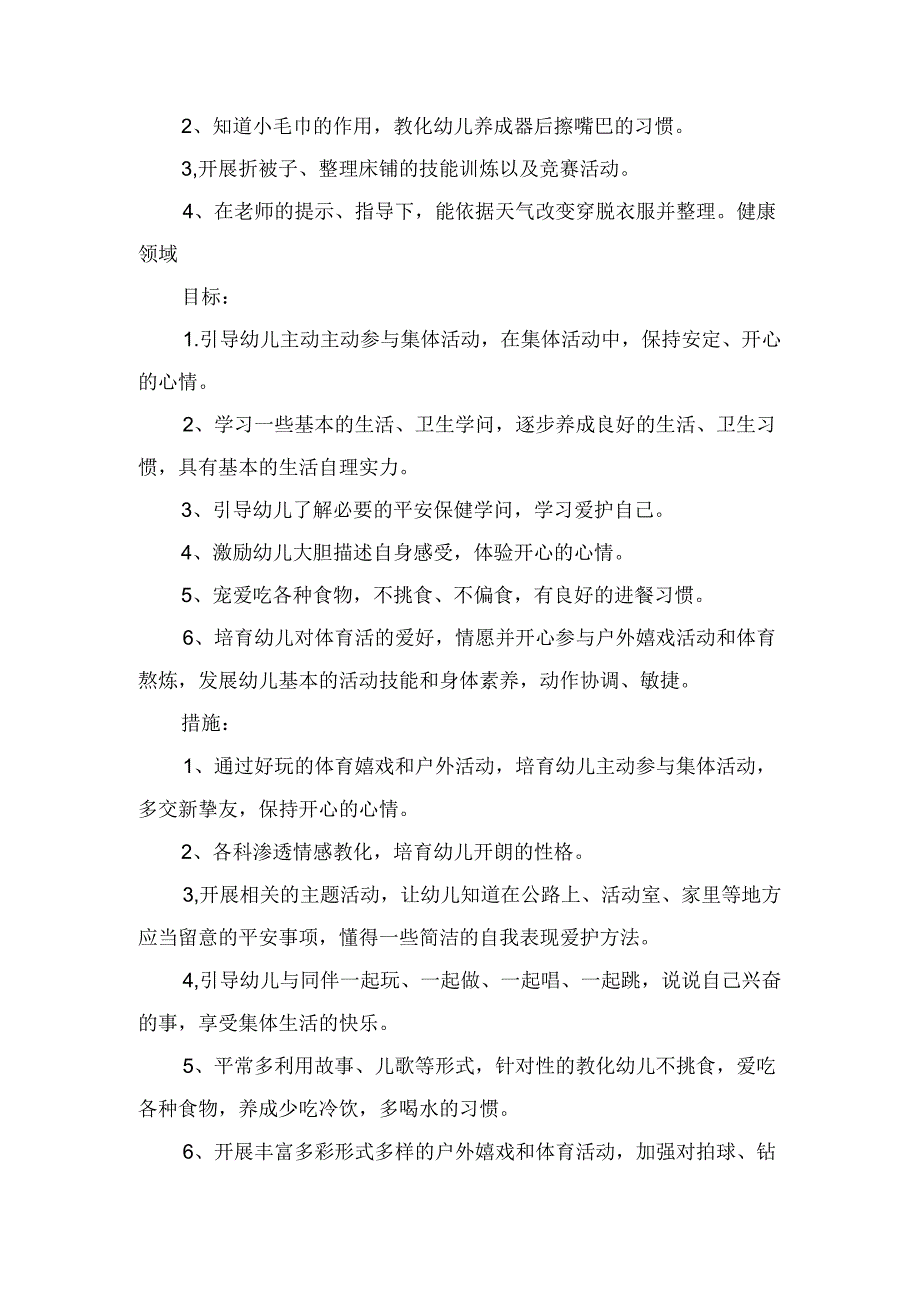 2、知道小毛巾的作用，教化幼儿养成器后擦嘴巴的习惯。

3,开展折被子、整理床铺的技能训炼以及竞赛活动。

4、在老师的提示、指导下，能依据天气改变穿脱衣服并整理。健康领域

目标：

1.引导幼儿主动主动参与集体活动，在集体活动中，保持安定、开心的心情。

2、学习一些基本的生活、卫生学问，逐步养成良好的生活、卫生习惯，具有基本的生活自理实力。

3、引导幼儿了解必要的平安保健学问，学习爱护自己。

4、激励幼儿大胆描述自身感受，体验开心的心情。

5、宠爱吃各种食物，不挑食、不偏食，有良好的进餐习惯。

6、培育幼儿对体育活的爱好，情愿并开心参与户外嬉戏活动和体育熬炼，发展幼儿基本的活动技能和身体素养，动作协调、敏捷。

措施：

1、通过好玩的体育嬉戏和户外活动，培育幼儿主动参与集体活动，多交新挚友，保持开心的心情。

2、各科渗透情感教化，培育幼儿开朗的性格。

3,开展相关的主题活动，让幼儿知道在公路上、活动室、家里等地方应当留意的平安事项，懂得一些简洁的自我表现爱护方法。

4,引导幼儿与同伴一起玩、一起做、一起唱、一起跳，说说自己兴奋的事，享受集体生活的快乐。

5、平常多利用故事、儿歌等形式，针对性的教化幼儿不挑食，爱吃各种食物，养成少吃冷饮，多喝水的习惯。

6、开展丰富多彩形式多样的户外嬉戏和体育活动，加强对拍球、钻